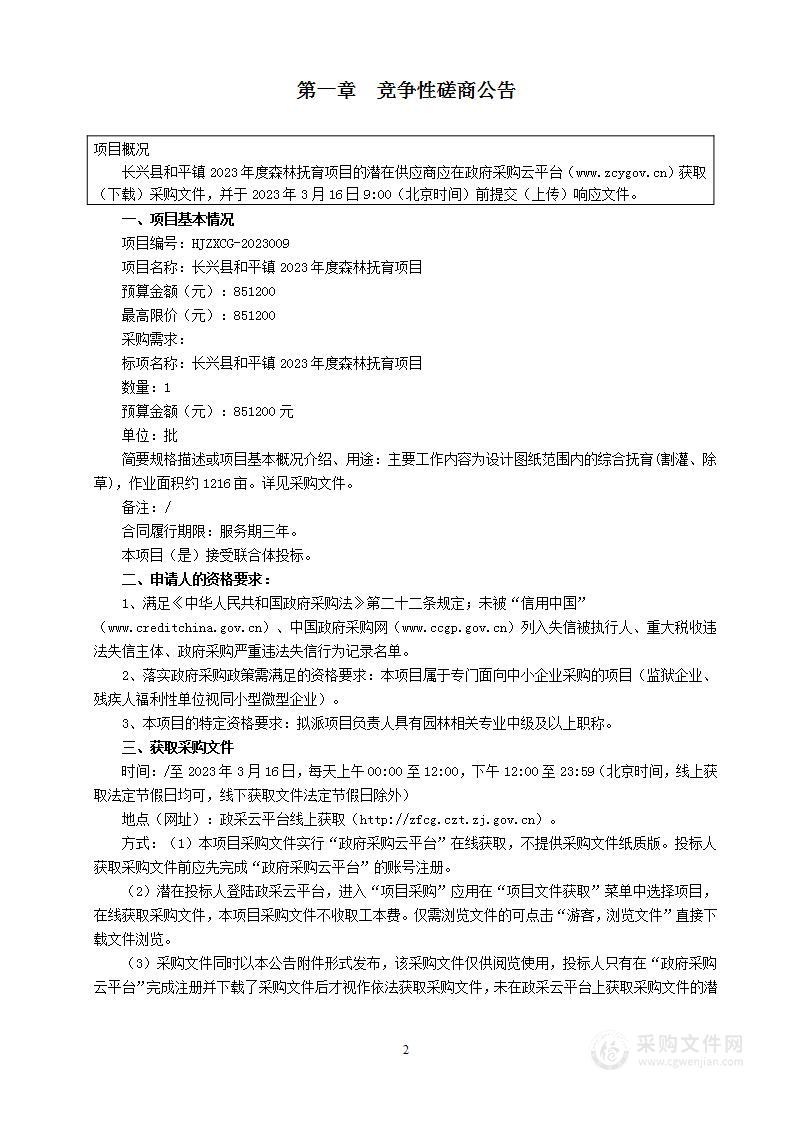 第一章　竞争性磋商公告

项目概况

长兴县和平镇 2023 年度森林抚育项目的潜在供应商应在政府采购云平台（www.zcygov.cn）获取（下载）采购文件，并于 2023 年 3 月 16 日 9:00（北京时间）前提交（上传）响应文件。

一、项目基本情况

项目编号：HJZXCG-2023009

项目名称：长兴县和平镇 2023 年度森林抚育项目

预算金额（元）：851200

最高限价（元）：851200

采购需求：

标项名称：长兴县和平镇 2023 年度森林抚育项目

数量：1

预算金额（元）：851200 元

单位：批

简要规格描述或项目基本概况介绍、用途：主要工作内容为设计图纸范围内的综合抚育(割灌、除草)，作业面积约 1216 亩。详见采购文件。

备注：/

合同履行期限：服务期三年。

本项目（是）接受联合体投标。

二、申请人的资格要求：

1、满足《中华人民共和国政府采购法》第二十二条规定；未被“信用中国”（www.creditchina.gov.cn）、中国政府采购网（www.ccgp.gov.cn）列入失信被执行人、重大税收违法失信主体、政府采购严重违法失信行为记录名单。

2、落实政府采购政策需满足的资格要求：本项目属于专门面向中小企业采购的项目（监狱企业、残疾人福利性单位视同小型微型企业）。

3、本项目的特定资格要求：拟派项目负责人具有园林相关专业中级及以上职称。

三、获取采购文件

时间：/至 2023 年 3 月 16 日，每天上午 00:00 至 12:00，下午 12:00 至 23:59（北京时间，线上获取法定节假日均可，线下获取文件法定节假日除外）

地点（网址）：政采云平台线上获取（http://zfcg.czt.zj.gov.cn）。

方式：（1）本项目采购文件实行“政府采购云平台”在线获取，不提供采购文件纸质版。投标人获取采购文件前应先完成“政府采购云平台”的账号注册。

（2）潜在投标人登陆政采云平台，进入“项目采购”应用在“项目文件获取”菜单中选择项目，在线获取采购文件，本项目采购文件不收取工本费。仅需浏览文件的可点击“游客，浏览文件”直接下载文件浏览。

（3）采购文件同时以本公告附件形式发布，该采购文件仅供阅览使用，投标人只有在“政府采购云平台”完成注册并下载了采购文件后才视作依法获取采购文件，未在政采云平台上获取采购文件的潜

2

采购文件网
www.cgwenjian.com